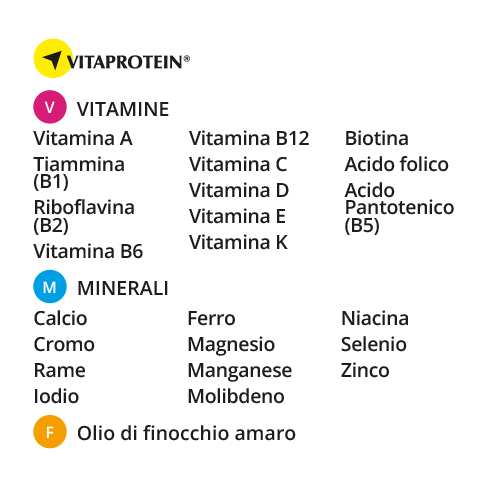 VITAPROTEIN®

V VITAMINE

Vitamina A
Tiammina (B1)
Riboflavina (B2)
Vitamina B6

Vitamina B12
Vitamina C
Vitamina D
Vitamina E
Vitamina K

Biotina
Acido folico
Acido Pantotenico (B5)

M MINERALI

Calcio
Cromo
Rame
Iodio

Ferro
Magnesio
Manganese
Molibdeno

Niacina
Selenio
Zinco

F Olio di finocchio amaro